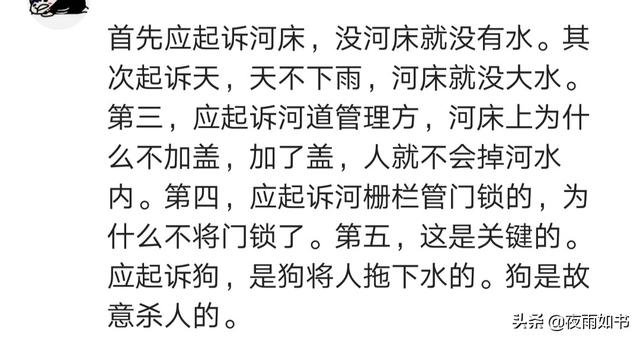 首先应起诉河床，没河床就没有水。其次起诉天，天不下雨，河床就没大水。第三，应起诉河道管理方，河床上为什么不加盖，加了盖，人就不会掉河水内。第四，应起诉河栅栏管门锁的，为什么不将门锁了。第五，这是关键的。应起诉狗，是狗将人拖下水的。狗是故意杀人的。

头条 @夜雨如书